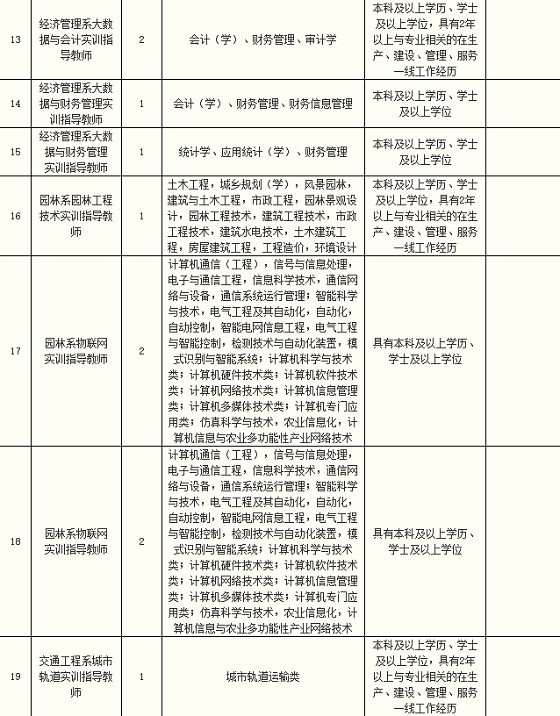 | 13 | 经济管理系大数据与会计实训指导教师 | 2 | 会计（学）、财务管理、审计学 | 本科及以上学历、学士及以上学位，具有2年以上与专业相关的在生产、建设、管理、服务一线工作经历 | |
|---|---|---|---|---|---|
| 14 | 经济管理系大数据与财务管理实训指导教师 | 1 | 会计（学）、财务管理、财务信息管理 | 本科及以上学历、学士及以上学位 | |
| 15 | 经济管理系大数据与财务管理实训指导教师 | 1 | 统计学、应用统计（学）、财务管理 | 本科及以上学历、学士及以上学位 | |
| 16 | 园林系园林工程技术实训指导教师 | 1 | 土木工程，城乡规划（学），风景园林，建筑与土木工程，市政工程，园林景观设计，园林工程技术，建筑工程技术，市政工程技术，建筑水电技术，土木建筑工程，房屋建筑工程，工程造价，环境设计 | 本科及以上学历、学士及以上学位，具有2年以上与专业相关的在生产、建设、管理、服务一线工作经历 | |
| 17 | 园林系物联网实训指导教师 | 2 | 计算机通信（工程），信号与信息处理，电子与通信工程，信息科学技术，通信网络与设备，通信系统运行管理；智能科学与技术，电气工程及其自动化，自动化，自动控制，智能电网信息工程，电气工程与智能控制，检测技术与自动化装置，模式识别与智能系统；计算机科学与技术类；计算机硬件技术类；计算机软件技术类；计算机网络技术类；计算机信息管理类；计算机多媒体技术类；计算机专门应用类；仿真科学与技术，农业信息化，计算机信息与农业多功能性产业网络技术 | 具有本科及以上学历、学士及以上学位 | |
| 18 | 园林系物联网实训指导教师 | 2 | 计算机通信（工程），信号与信息处理，电子与通信工程，信息科学技术，通信网络与设备，通信系统运行管理；智能科学与技术，电气工程及其自动化，自动化，自动控制，智能电网信息工程，电气工程与智能控制，检测技术与自动化装置，模式识别与智能系统；计算机科学与技术类；计算机硬件技术类；计算机软件技术类；计算机网络技术类；计算机信息管理类；计算机多媒体技术类；计算机专门应用类；仿真科学与技术，农业信息化，计算机信息与农业多功能性产业网络技术 | 具有本科及以上学历、学士及以上学位 | |
| 19 | 交通工程系城市轨道实训指导教师 | 1 | 城市轨道运输类 | 本科及以上学历、学士及以上学位，具有2年以上与专业相关的在生产、建设、管理、服务一线工作经历 | |